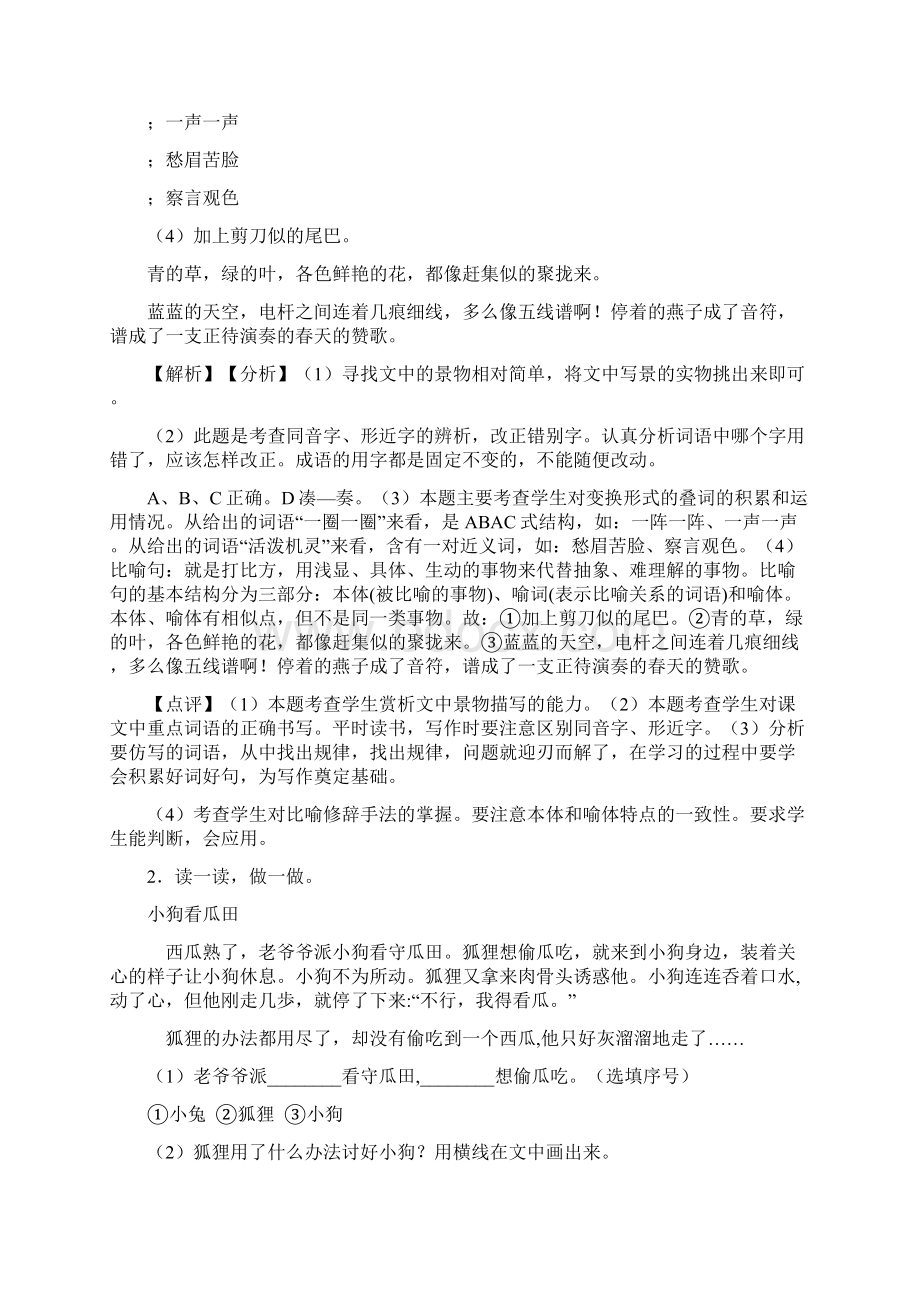 ；一声一声

；愁眉苦脸

；察言观色

（4）加上剪刀似的尾巴。

青的草，绿的叶，各色鲜艳的花，都像赶集似的聚拢来。

蓝蓝的天空，电杆之间连着几痕细线，多么像五线谱啊！停着的燕子成了音符，谱成了一支正待演奏的春天的赞歌。

【解析】【分析】（1）寻找文中的景物相对简单，将文中写景的实物挑出来即可。

（2）此题是考查同音字、形近字的辨析，改正错别字。认真分析词语中哪个字用错了，应该怎样改正。成语的用字都是固定不变的，不能随便改动。

A、B、C 正确。D 凑—奏。（3）本题主要考查学生对变换形式的叠词的积累和运用情况。从给出的词语“一圈一圈”来看，是 ABAC 式结构，如：一阵一阵、一声一声。从给出的词语“活泼机灵”来看，含有一对近义词，如：愁眉苦脸、察言观色。（4）比喻句：就是打比方，用浅显、具体、生动的事物来代替抽象、难理解的事物。比喻句的基本结构分为三部分：本体(被比喻的事物)、喻词(表示比喻关系的词语)和喻体。本体、喻体有相似点，但不是同一类事物。故：①加上剪刀似的尾巴。②青的草，绿的叶，各色鲜艳的花，都像赶集似的聚拢来。③蓝蓝的天空，电杆之间连着几痕细线，多么像五线谱啊！停着的燕子成了音符，谱成了一支正待演奏的春天的赞歌。

【点评】（1）本题考查学生赏析文中景物描写的能力。（2）本题考查学生对课文中重点词语的正确书写。平时读书，写作时要注意区别同音字、形近字。（3）分析要仿写的词语，从中找出规律，找出规律，问题就迎刃而解了，在学习的过程中要学会积累好词好句，为写作奠定基础。

（4）考查学生对比喻修辞手法的掌握。要注意本体和喻体特点的一致性。要求学生能判断，会应用。

2．读一读，做一做。

小狗看瓜田

西瓜熟了，老爷爷派小狗看守瓜田。狐狸想偷瓜吃，就来到小狗身边，装着关心的样子让小狗休息。小狗不为所动。狐狸又拿来肉骨头诱惑他。小狗连连吞着口水,动了心，但他刚走几步，就停了下来:“不行，我得看瓜。”

狐狸的办法都用尽了，却没有偷吃到一个西瓜,他只好灰溜溜地走了……

（1）老爷爷派________看守瓜田,________想偷瓜吃。（选填序号）

①小兔 ②狐狸 ③小狗

（2）狐狸用了什么办法讨好小狗？用横线在文中画出来。